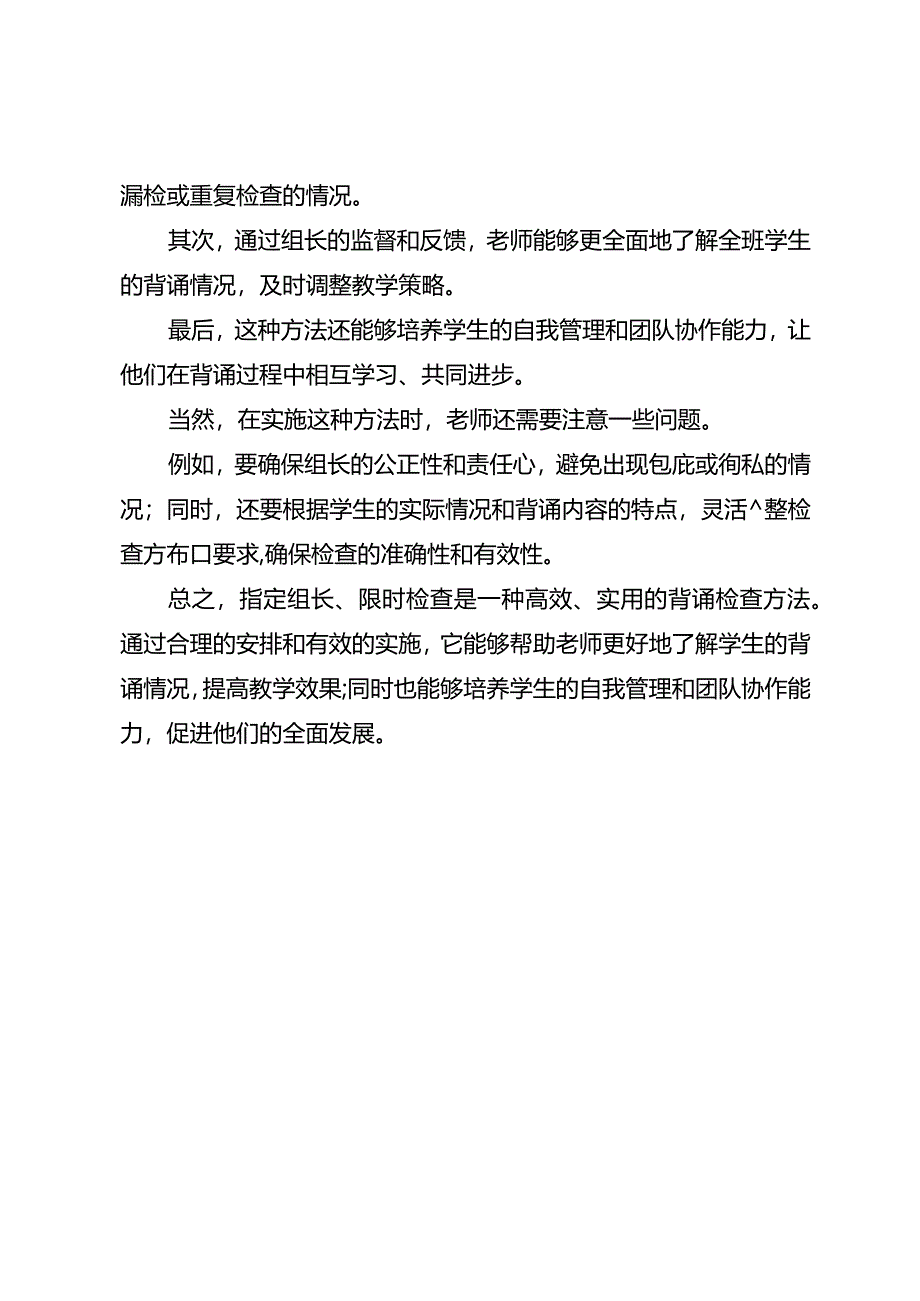 漏检或重复检查的情况。

其次，通过组长的监督和反馈，老师能够更全面地了解全班学生的背诵情况，及时调整教学策略。

最后，这种方法还能够培养学生的自我管理和团队协作能力，让他们在背诵过程中相互学习、共同进步。

当然，在实施这种方法时，老师还需要注意一些问题。

例如，要确保组长的公正性和责任心，避免出现包庇或徇私的情况；同时，还要根据学生的实际情况和背诵内容的特点，灵活^整检查方布口要求,确保检查的准确性和有效性。

总之，指定组长、限时检查是一种高效、实用的背诵检查方法。通过合理的安排和有效的实施，它能够帮助老师更好地了解学生的背诵情况，提高教学效果;同时也能够培养学生的自我管理和团队协作能力，促进他们的全面发展。